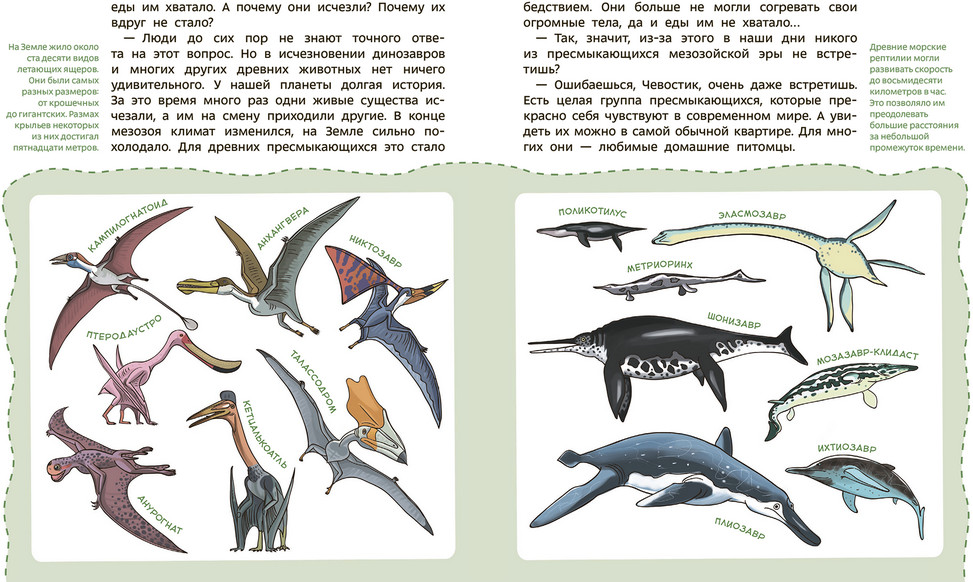 На Земле жило около ста десяти видов летающих ящеров. Они были самых разных размеров: от крошечных до гигантских. Размах крыльев некоторых из них достигал пятнадцати метров.

еды им хватало. А почему они исчезли? Почему их вдруг не стало?

— Люди до сих пор не знают точного ответа на этот вопрос. Но в исчезновении динозавров и многих других древних животных нет ничего удивительного. У нашей планеты долгая история. За это время много раз одни живые существа исчезали, а им на смену приходили другие. В конце мезозоя климат изменился, на Земле сильно похолодало. Для древних пресмыкающихся это стало бедствием. Они больше не могли согревать свои огромные тела, да и еды им не хватало…

— Так, значит, из-за этого в наши дни никого из пресмыкающихся мезозойской эры не встретишь?

— Ошибаешься, Чевостик, очень даже встретишь. Есть целая группа пресмыкающихся, которые прекрасно себя чувствуют в современном мире. А увидеть их можно в самой обычной квартире. Для многих они — любимые домашние питомцы.

Древние морские рептилии могли развивать скорость до восьмидесяти километров в час. Это позволяло им преодолевать большие расстояния за небольшой промежуток времени.

КАМПИЛОГНАТОИД
АНХАНГВЕРА
НИКТОЗАВР
ПТЕРОДАУСТРО
ТАЛАССОДРОМ
КЕТЦАЛЬКОАТЛЬ
АНУРОГНАТ

ПОЛИКОТИЛУС
ЭЛАСМОЗАВР
МЕТРИОРИНХ
ШОНИЗАВР
МОЗАЗАВР-КЛИДАСТ
ИХТИОЗАВР
ПЛИОЗАВР